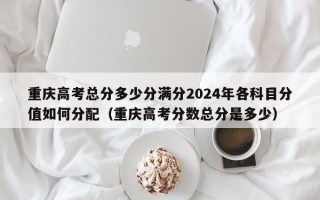 重庆高考总分多少分满分2024年各科目分值如何分配（重庆高考分数总分是多少）